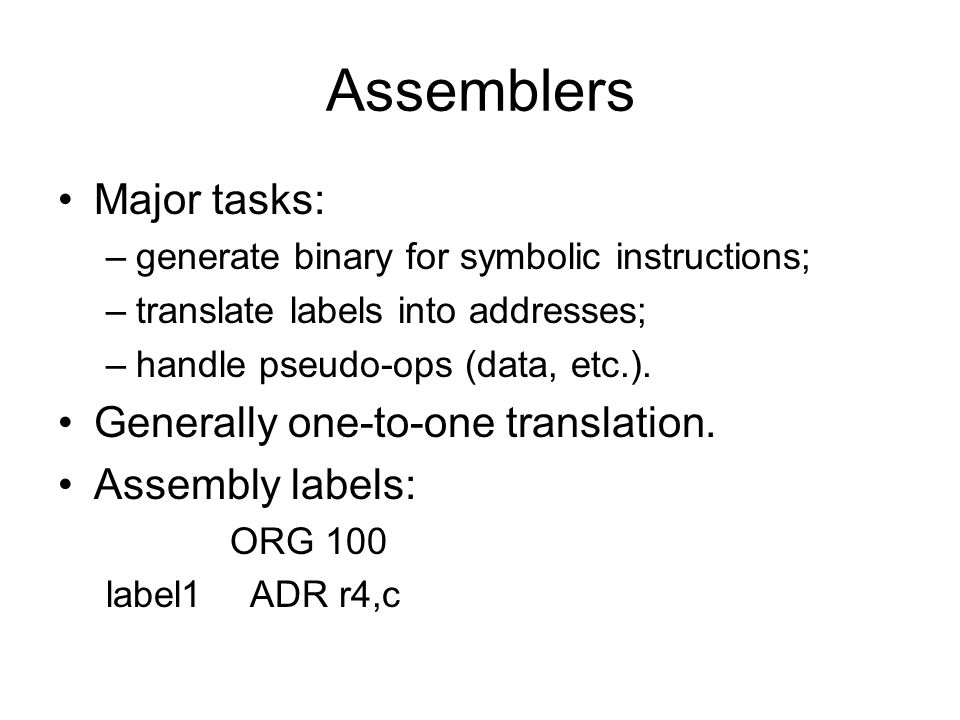 Assemblers

• Major tasks:
– generate binary for symbolic instructions;
– translate labels into addresses;
– handle pseudo-ops (data, etc.).
• Generally one-to-one translation.
• Assembly labels:
ORG 100
label1 ADR r4,c